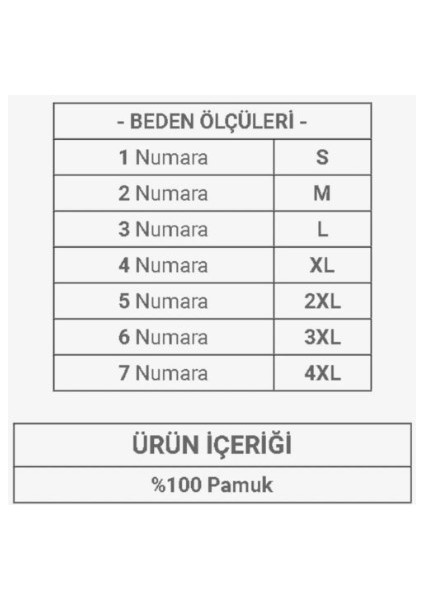 | - BEDEN ÖLÇÜLERİ - | |
|---|---|
| 1 Numara | S |
| 2 Numara | M |
| 3 Numara | L |
| 4 Numara | XL |
| 5 Numara | 2XL |
| 6 Numara | 3XL |
| 7 Numara | 4XL |

| ÜRÜN İÇERİĞİ |
|---|
| %100 Pamuk |